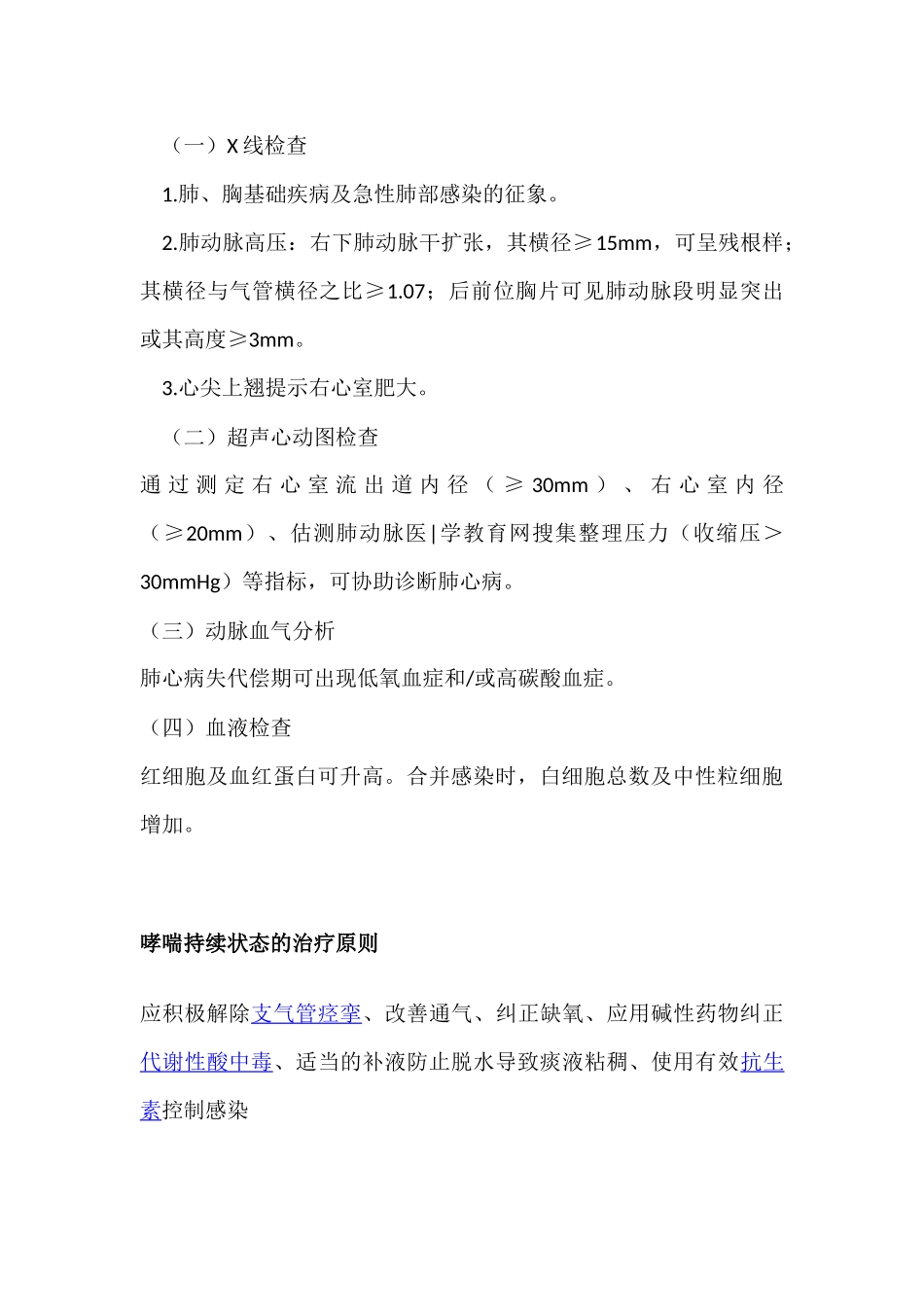 （一）X线检查

1.肺、胸基础疾病及急性肺部感染的征象。

2.肺动脉高压：右下肺动脉干扩张，其横径≥15mm，可呈残根样；其横径与气管横径之比≥1.07；后前位胸片可见肺动脉段明显突出或其高度≥3mm。

3.心尖上翘提示右心室肥大。

（二）超声心动图检查

通过测定右心室流出道内径（≥30mm）、右心室内径（≥20mm）、估测肺动脉医|学教育网搜集整理压力（收缩压＞30mmHg）等指标，可协助诊断肺心病。

（三）动脉血气分析

肺心病失代偿期可出现低氧血症和/或高碳酸血症。

（四）血液检查

红细胞及血红蛋白可升高。合并感染时，白细胞总数及中性粒细胞增加。

哮喘持续状态的治疗原则

应积极解除支气管痉挛、改善通气、纠正缺氧、应用碱性药物纠正代谢性酸中毒、适当的补液防止脱水导致痰液粘稠、使用有效抗生素控制感染